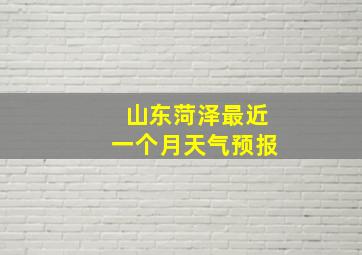 山东菏泽最近
一个月天气预报